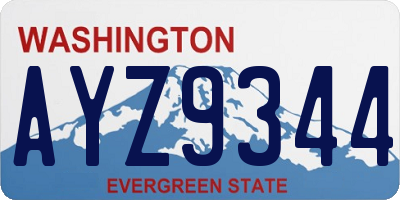 WASHINGTON

AYZ9344

EVERGREEN STATE